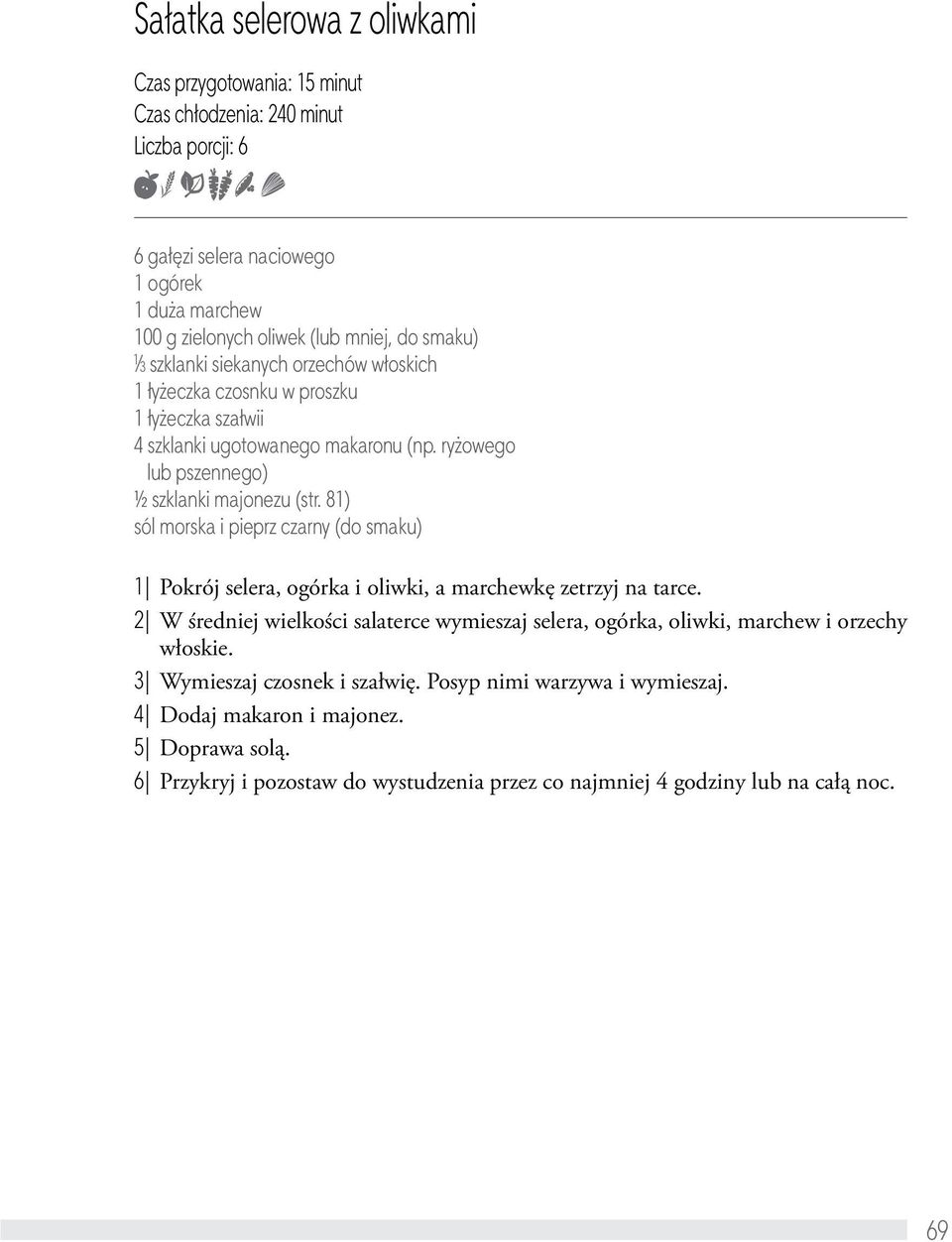 Sałatka selerowa z oliwkami

Czas przygotowania: 15 minut
Czas chłodzenia: 240 minut
Liczba porcji: 6

6 gałęzi selera naciowego
1 ogórek
1 duża marchew
100 g zielonych oliwek (lub mniej, do smaku)
⅓ szklanki siekanych orzechów włoskich
1 łyżeczka czosnku w proszku
1 łyżeczka szałwii
4 szklanki ugotowanego makaronu (np. ryżowego lub pszennego)
½ szklanki majonezu (str. 81)
sól morska i pieprz czarny (do smaku)

1| Pokrój selera, ogórka i oliwki, a marchewkę zetrzyj na tarce.
2| W średniej wielkości salaterce wymieszaj selera, ogórka, oliwki, marchew i orzechy włoskie.
3| Wymieszaj czosnek i szałwię. Posyp nimi warzywa i wymieszaj.
4| Dodaj makaron i majonez.
5| Doprawa solą.
6| Przykryj i pozostaw do wystudzenia przez co najmniej 4 godziny lub na całą noc.

69